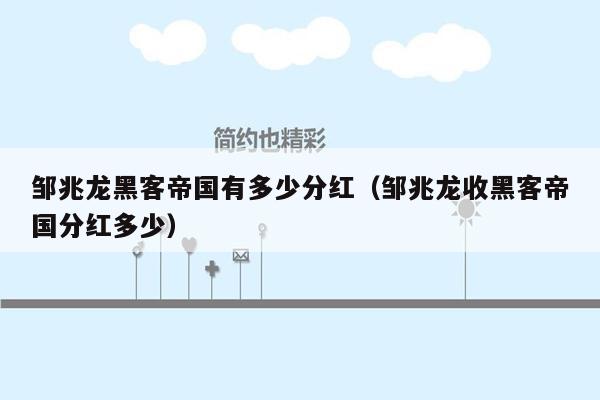 简约也精彩

邹兆龙黑客帝国有多少分红（邹兆龙收黑客帝国分红多少）